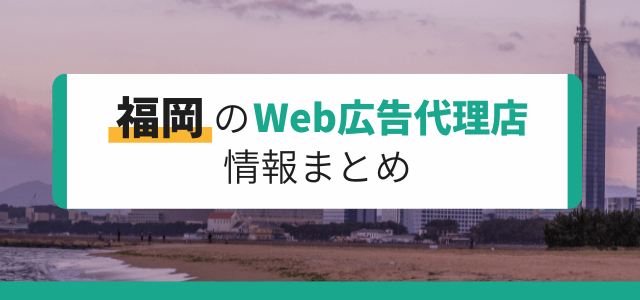 福岡のWeb広告代理店
情報まとめ